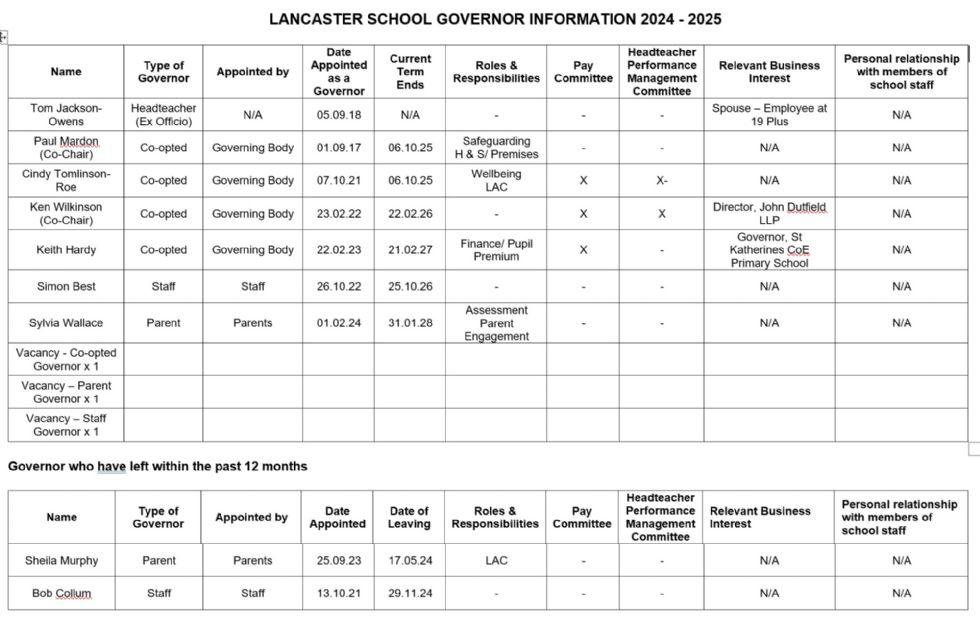 LANCASTER SCHOOL GOVERNOR INFORMATION 2024 - 2025

| Name | Type of Governor | Appointed by | Date Appointed as a Governor | Current Term Ends | Roles & Responsibilities | Pay Committee | Headteacher Performance Management Committee | Relevant Business Interest | Personal relationship with members of school staff |
|---|---|---|---|---|---|---|---|---|---|
| Tom Jackson-Owens | Headteacher (Ex Officio) | N/A | 05.09.18 | N/A | - | - | - | Spouse – Employee at 19 Plus | N/A |
| Paul Mardon (Co-Chair) | Co-opted | Governing Body | 01.09.17 | 06.10.25 | Safeguarding H & S/ Premises | - | - | N/A | N/A |
| Cindy Tomlinson-Roe | Co-opted | Governing Body | 07.10.21 | 06.10.25 | Wellbeing LAC | X | X- | N/A | N/A |
| Ken Wilkinson (Co-Chair) | Co-opted | Governing Body | 23.02.22 | 22.02.26 | - | X | X | Director, John Dutfield LLP | N/A |
| Keith Hardy | Co-opted | Governing Body | 22.02.23 | 21.02.27 | Finance/ Pupil Premium | X | - | Governor, St Katherines CoE Primary School | N/A |
| Simon Best | Staff | Staff | 26.10.22 | 25.10.26 | - | - | - | N/A | N/A |
| Sylvia Wallace | Parent | Parents | 01.02.24 | 31.01.28 | Assessment Parent Engagement | - | - | N/A | N/A |
| Vacancy - Co-opted Governor x 1 | | | | | | | | | |
| Vacancy – Parent Governor x 1 | | | | | | | | | |
| Vacancy – Staff Governor x 1 | | | | | | | | | |

Governor who have left within the past 12 months

| Name | Type of Governor | Appointed by | Date Appointed | Date of Leaving | Roles & Responsibilities | Pay Committee | Headteacher Performance Management Committee | Relevant Business Interest | Personal relationship with members of school staff |
|---|---|---|---|---|---|---|---|---|---|
| Sheila Murphy | Parent | Parents | 25.09.23 | 17.05.24 | LAC | - | - | N/A | N/A |
| Bob Collum | Staff | Staff | 13.10.21 | 29.11.24 | - | - | - | N/A | N/A |